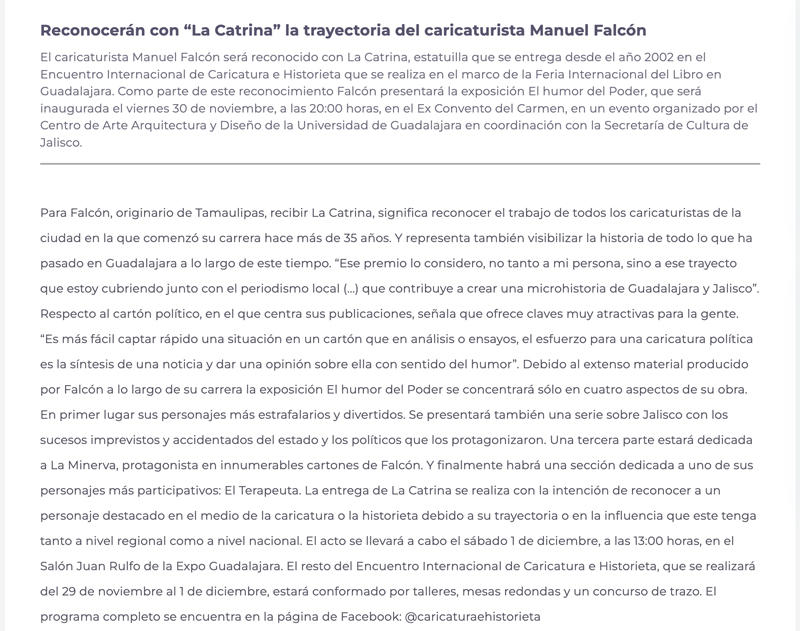 Reconocerán con “La Catrina” la trayectoria del caricaturista Manuel Falcón

El caricaturista Manuel Falcón será reconocido con La Catrina, estatuilla que se entrega desde el año 2002 en el Encuentro Internacional de Caricatura e Historieta que se realiza en el marco de la Feria Internacional del Libro en Guadalajara. Como parte de este reconocimiento Falcón presentará la exposición El humor del Poder, que será inaugurada el viernes 30 de noviembre, a las 20:00 horas, en el Ex Convento del Carmen, en un evento organizado por el Centro de Arte Arquitectura y Diseño de la Universidad de Guadalajara en coordinación con la Secretaría de Cultura de Jalisco.

Para Falcón, originario de Tamaulipas, recibir La Catrina, significa reconocer el trabajo de todos los caricaturistas de la ciudad en la que comenzó su carrera hace más de 35 años. Y representa también visibilizar la historia de todo lo que ha pasado en Guadalajara a lo largo de este tiempo. “Ese premio lo considero, no tanto a mi persona, sino a ese trayecto que estoy cubriendo junto con el periodismo local (...) que contribuye a crear una microhistoria de Guadalajara y Jalisco”. Respecto al cartón político, en el que centra sus publicaciones, señala que ofrece claves muy atractivas para la gente. “Es más fácil captar rápido una situación en un cartón que en análisis o ensayos, el esfuerzo para una caricatura política es la síntesis de una noticia y dar una opinión sobre ella con sentido del humor”. Debido al extenso material producido por Falcón a lo largo de su carrera la exposición El humor del Poder se concentrará sólo en cuatro aspectos de su obra. En primer lugar sus personajes más estrafalarios y divertidos. Se presentará también una serie sobre Jalisco con los sucesos imprevistos y accidentados del estado y los políticos que los protagonizaron. Una tercera parte estará dedicada a La Minerva, protagonista en innumerables cartones de Falcón. Y finalmente habrá una sección dedicada a uno de sus personajes más participativos: El Terapeuta. La entrega de La Catrina se realiza con la intención de reconocer a un personaje destacado en el medio de la caricatura o la historieta debido a su trayectoria o en la influencia que este tenga tanto a nivel regional como a nivel nacional. El acto se llevará a cabo el sábado 1 de diciembre, a las 13:00 horas, en el Salón Juan Rulfo de la Expo Guadalajara. El resto del Encuentro Internacional de Caricatura e Historieta, que se realizará del 29 de noviembre al 1 de diciembre, estará conformado por talleres, mesas redondas y un concurso de trazo. El programa completo se encuentra en la página de Facebook: @caricaturaehistorieta